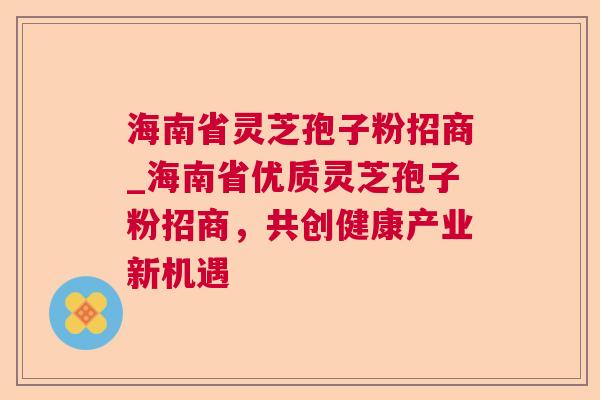 海南省灵芝孢子粉招商_海南省优质灵芝孢子粉招商，共创健康产业新机遇